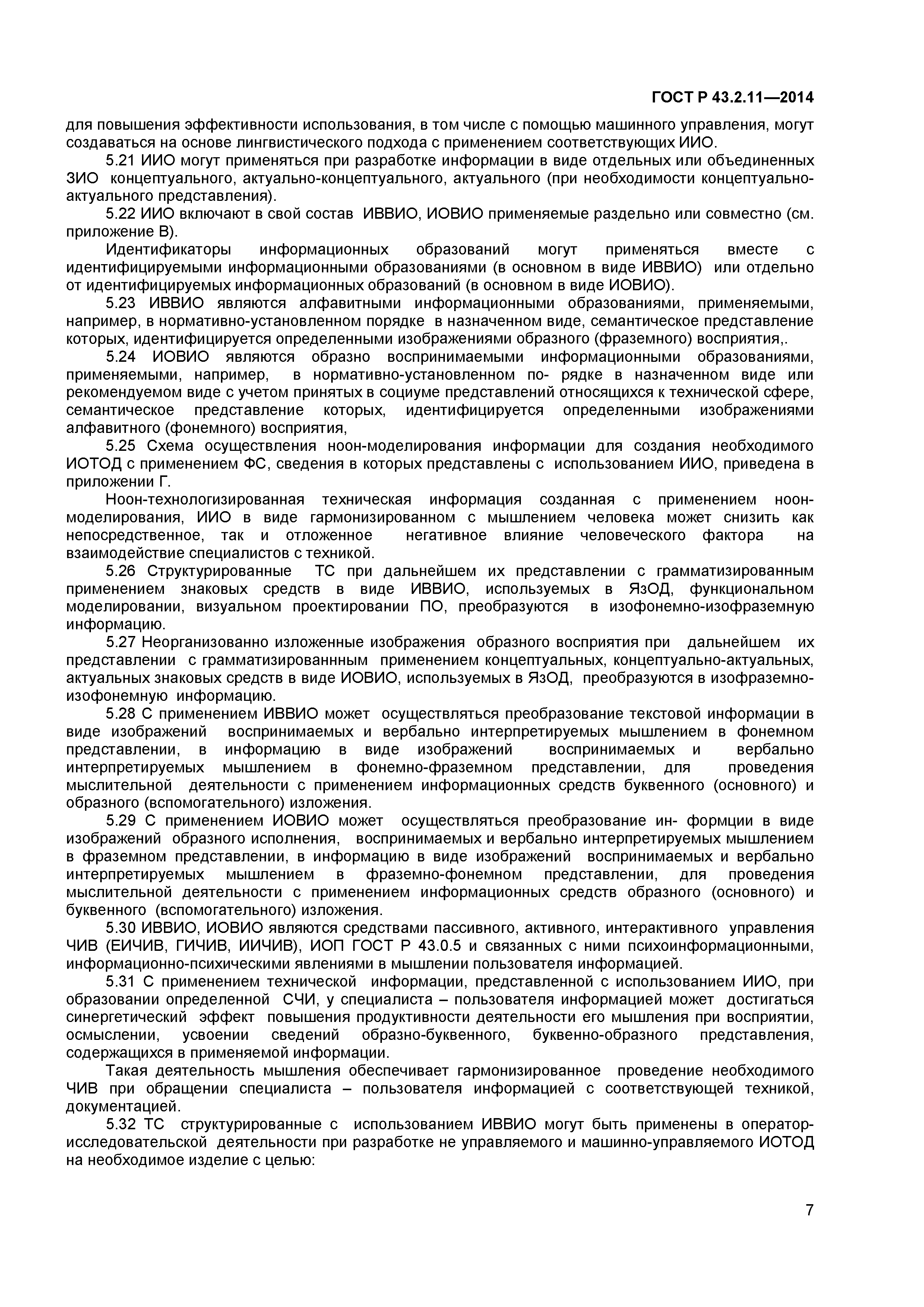 ГОСТ Р 43.2.11—2014

для повышения эффективности использования, в том числе с помощью машинного управления, могут создаваться на основе лингвистического подхода с применением соответствующих ИИО.

5.21 ИИО могут применяться при разработке информации в виде отдельных или объединенных ЗИО концептуального, актуально-концептуального, актуального (при необходимости концептуально-актуального представления).

5.22 ИИО включают в свой состав ИВВИО, ИОВИО применяемые раздельно или совместно (см. приложение В).

Идентификаторы информационных образований могут применяться вместе с идентифицируемыми информационными образованиями (в основном в виде ИВВИО) или отдельно от идентифицируемых информационных образований (в основном в виде ИОВИО).

5.23 ИВВИО являются алфавитными информационными образованиями, применяемыми, например, в нормативно-установленном порядке в назначенном виде, семантическое представление которых, идентифицируется определенными изображениями образного (фраземного) восприятия,.

5.24 ИОВИО являются образно воспринимаемыми информационными образованиями, применяемыми, например, в нормативно-установленном по- рядке в назначенном виде или рекомендуемом виде с учетом принятых в социуме представлений относящихся к технической сфере, семантическое представление которых, идентифицируется определенными изображениями алфавитного (фонемного) восприятия,

5.25 Схема осуществления ноон-моделирования информации для создания необходимого ИОТОД с применением ФС, сведения в которых представлены с использованием ИИО, приведена в приложении Г.

Ноон-технологизированная техническая информация созданная с применением ноон-моделирования, ИИО в виде гармонизированном с мышлением человека может снизить как непосредственное, так и отложенное негативное влияние человеческого фактора на взаимодействие специалистов с техникой.

5.26 Структурированные ТС при дальнейшем их представлении с грамматизированным применением знаковых средств в виде ИВВИО, используемых в ЯзОД, функциональном моделировании, визуальном проектировании ПО, преобразуются в изофонемно-изофраземную информацию.

5.27 Неорганизованно изложенные изображения образного восприятия при дальнейшем их представлении с грамматизированнным применением концептуальных, концептуально-актуальных, актуальных знаковых средств в виде ИОВИО, используемых в ЯзОД, преобразуются в изофраземно-изофонемную информацию.

5.28 С применением ИВВИО может осуществляться преобразование текстовой информации в виде изображений воспринимаемых и вербально интерпретируемых мышлением в фонемном представлении, в информацию в виде изображений воспринимаемых и вербально интерпретируемых мышлением в фонемно-фраземном представлении, для проведения мыслительной деятельности с применением информационных средств буквенного (основного) и образного (вспомогательного) изложения.

5.29 С применением ИОВИО может осуществляться преобразование ин- формции в виде изображений образного исполнения, воспринимаемых и вербально интерпретируемых мышлением в фраземном представлении, в информацию в виде изображений воспринимаемых и вербально интерпретируемых мышлением в фраземно-фонемном представлении, для проведения мыслительной деятельности с применением информационных средств образного (основного) и буквенного (вспомогательного) изложения.

5.30 ИВВИО, ИОВИО являются средствами пассивного, активного, интерактивного управления ЧИВ (ЕИЧИВ, ГИЧИВ, ИИЧИВ), ИОП ГОСТ Р 43.0.5 и связанных с ними психоинформационными, информационно-психическими явлениями в мышлении пользователя информацией.

5.31 С применением технической информации, представленной с использованием ИИО, при образовании определенной СЧИ, у специалиста – пользователя информацией может достигаться синергетический эффект повышения продуктивности деятельности его мышления при восприятии, осмыслении, усвоении сведений образно-буквенного, буквенно-образного представления, содержащихся в применяемой информации.

Такая деятельность мышления обеспечивает гармонизированное проведение необходимого ЧИВ при обращении специалиста – пользователя информацией с соответствующей техникой, документацией.

5.32 ТС структурированные с использованием ИВВИО могут быть применены в оператор-исследовательской деятельности при разработке не управляемого и машинно-управляемого ИОТОД на необходимое изделие с целью:

7